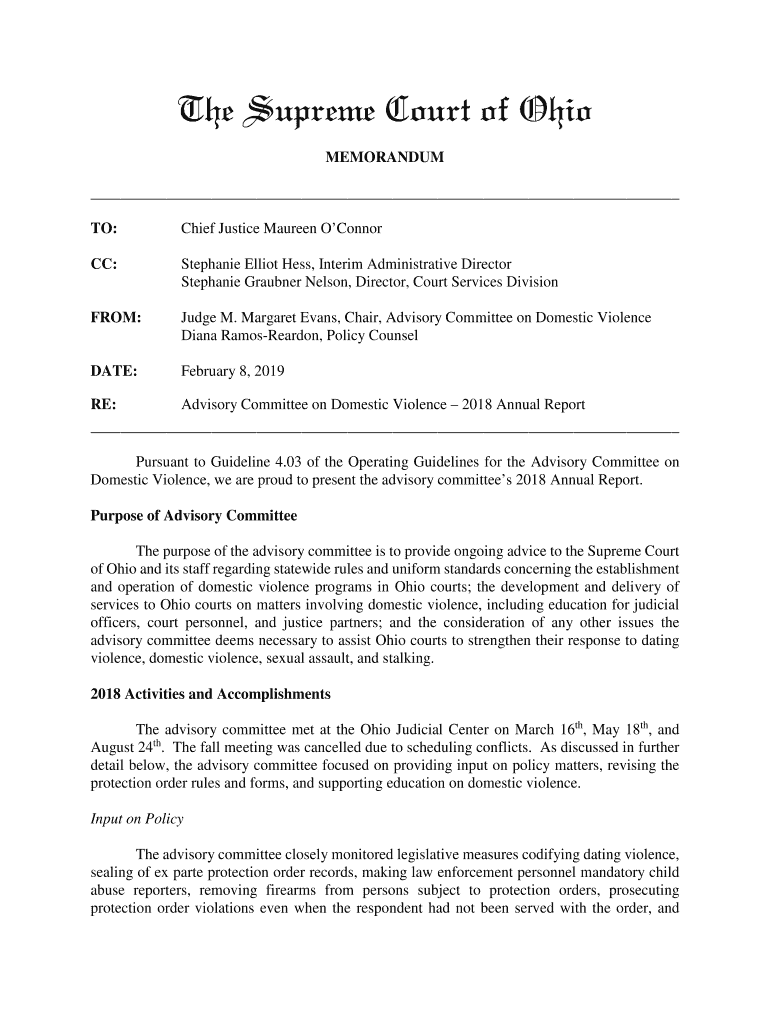 The Supreme Court of Ohio

MEMORANDUM

TO: Chief Justice Maureen O'Connor

CC: Stephanie Elliot Hess, Interim Administrative Director
Stephanie Graubner Nelson, Director, Court Services Division

FROM: Judge M. Margaret Evans, Chair, Advisory Committee on Domestic Violence
Diana Ramos-Reardon, Policy Counsel

DATE: February 8, 2019

RE: Advisory Committee on Domestic Violence – 2018 Annual Report

Pursuant to Guideline 4.03 of the Operating Guidelines for the Advisory Committee on Domestic Violence, we are proud to present the advisory committee's 2018 Annual Report.

Purpose of Advisory Committee

The purpose of the advisory committee is to provide ongoing advice to the Supreme Court of Ohio and its staff regarding statewide rules and uniform standards concerning the establishment and operation of domestic violence programs in Ohio courts; the development and delivery of services to Ohio courts on matters involving domestic violence, including education for judicial officers, court personnel, and justice partners; and the consideration of any other issues the advisory committee deems necessary to assist Ohio courts to strengthen their response to dating violence, domestic violence, sexual assault, and stalking.

2018 Activities and Accomplishments

The advisory committee met at the Ohio Judicial Center on March $16^{th}$, May $18^{th}$, and August $24^{th}$. The fall meeting was cancelled due to scheduling conflicts. As discussed in further detail below, the advisory committee focused on providing input on policy matters, revising the protection order rules and forms, and supporting education on domestic violence.

Input on Policy

The advisory committee closely monitored legislative measures codifying dating violence, sealing of ex parte protection order records, making law enforcement personnel mandatory child abuse reporters, removing firearms from persons subject to protection orders, prosecuting protection order violations even when the respondent had not been served with the order, and